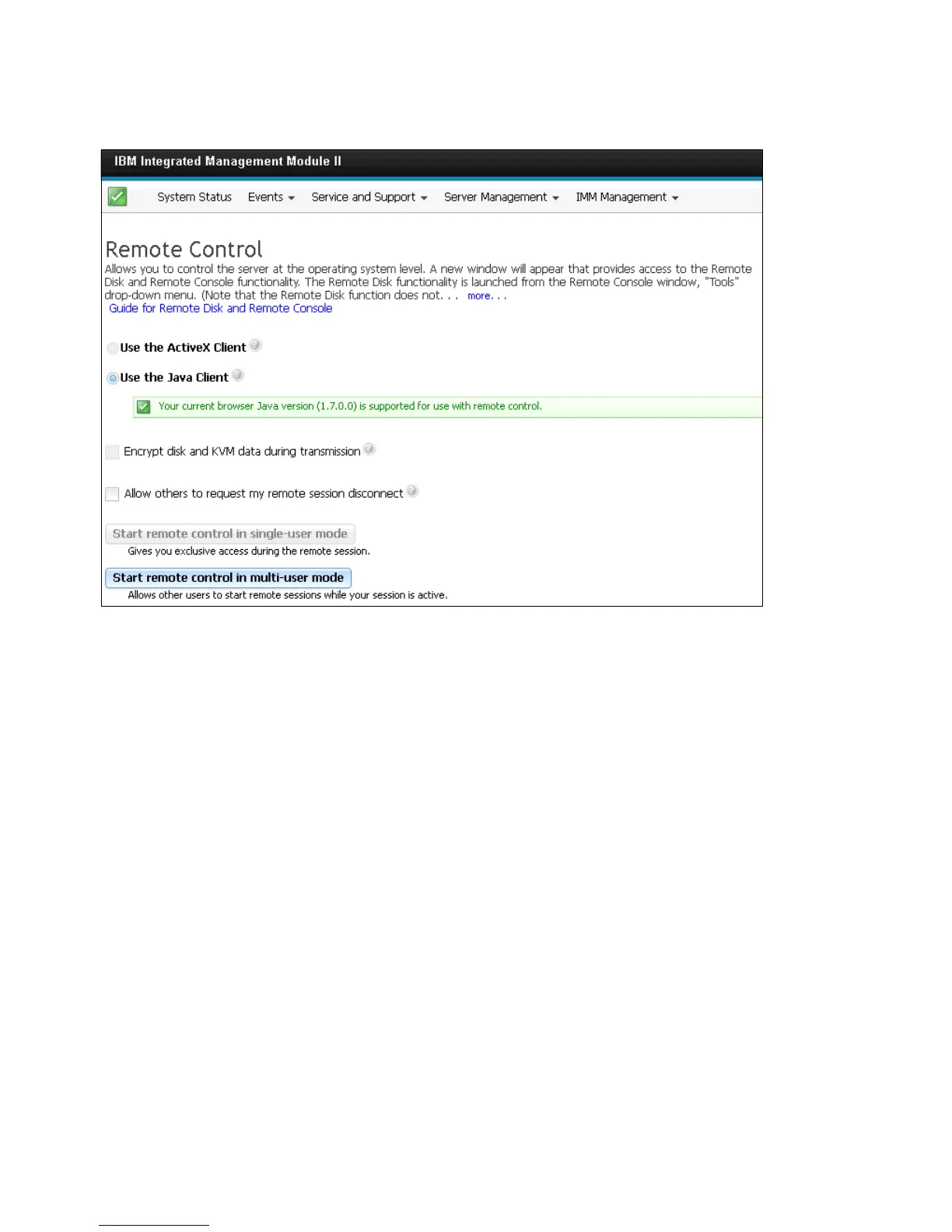 IBM Integrated Management Module II

System Status Events Service and Support Server Management IMM Management

Remote Control

Allows you to control the server at the operating system level. A new window will appear that provides access to the Remote Disk and Remote Console functionality. The Remote Disk functionality is launched from the Remote Console window, "Tools" drop-down menu. (Note that the Remote Disk function does not. . . more. . .

Guide for Remote Disk and Remote Console

Use the ActiveX Client

Use the Java Client

Your current browser Java version (1.7.0.0) is supported for use with remote control.

Encrypt disk and KVM data during transmission

Allow others to request my remote session disconnect

Start remote control in single-user mode

Gives you exclusive access during the remote session.

Start remote control in multi-user mode

Allows other users to start remote sessions while your session is active.